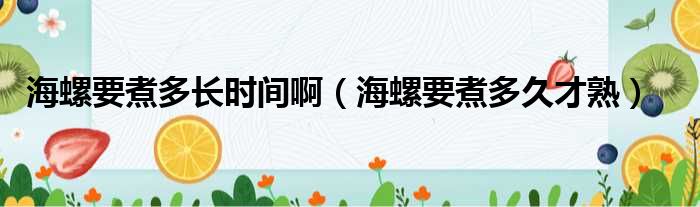 海螺要煮多长时间啊（海螺要煮多久才熟）